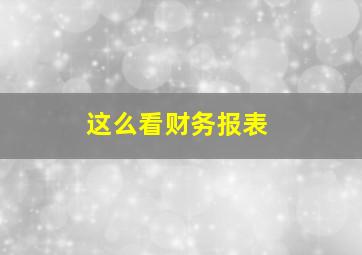 这么看财务报表